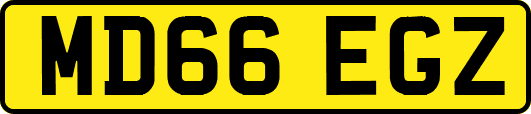 MD66 EGZ